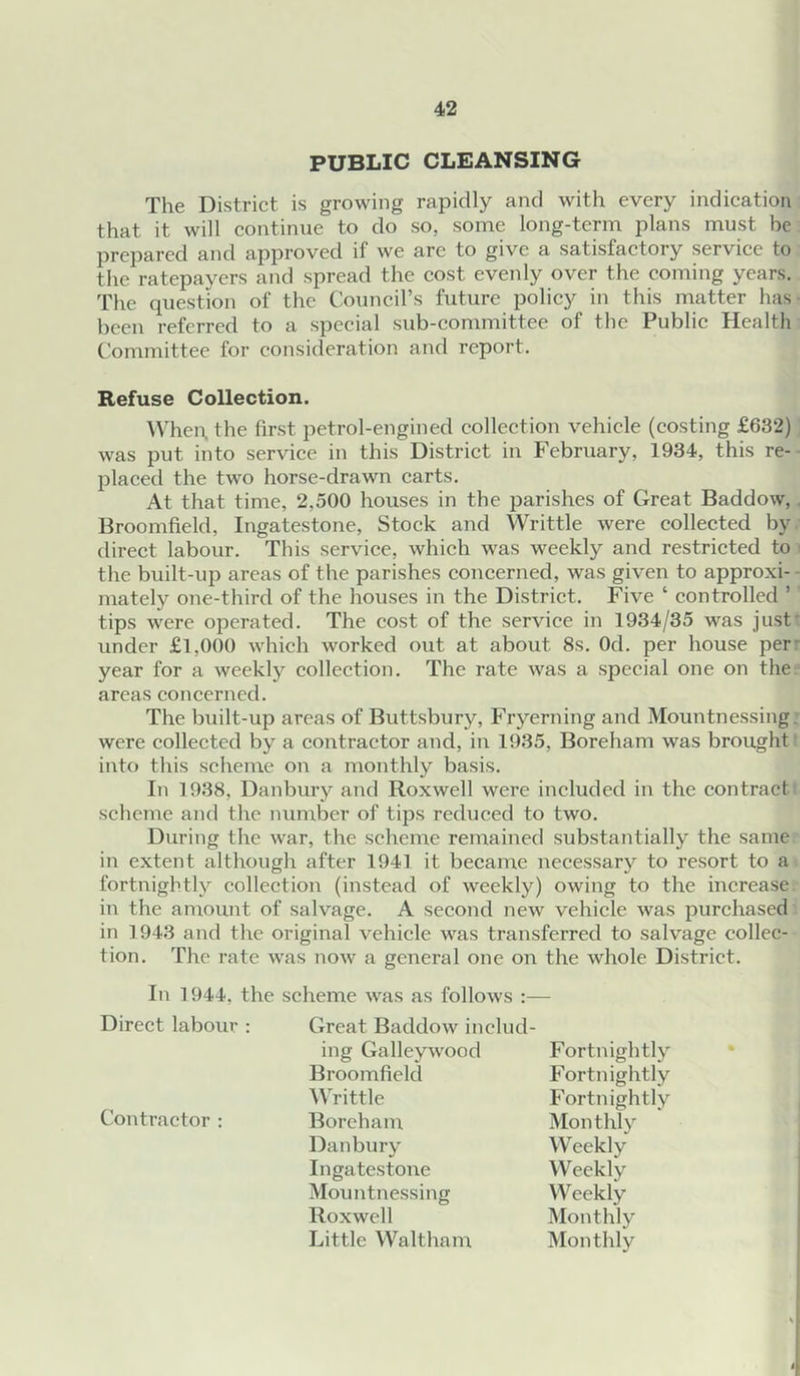 42

PUBLIC CLEANSING

The District is growing rapidly and with every indication that it will continue to do so, some long-term plans must be prepared and approved if we are to give a satisfactory service to the ratepayers and spread the cost evenly over the coming years. The question of the Council's future policy in this matter has been referred to a special sub-committee of the Public Health Committee for consideration and report.

Refuse Collection.

When the first petrol-engined collection vehicle (costing £632) was put into service in this District in February, 1934, this replaced the two horse-drawn carts.

At that time, 2,500 houses in the parishes of Great Baddow, Broomfield, Ingatestone, Stock and Writtle were collected by direct labour. This service, which was weekly and restricted to the built-up areas of the parishes concerned, was given to approximately one-third of the houses in the District. Five ' controlled ' tips were operated. The cost of the service in 1934/35 was just under £1,000 which worked out at about 8s. 0d. per house per year for a weekly collection. The rate was a special one on the areas concerned.

The built-up areas of Buttsbury, Fryerning and Mountnessing were collected by a contractor and, in 1935, Boreham was brought into this scheme on a monthly basis.

In 1938, Danbury and Roxwell were included in the contract scheme and the number of tips reduced to two.

During the war, the scheme remained substantially the same in extent although after 1941 it became necessary to resort to a fortnightly collection (instead of weekly) owing to the increase in the amount of salvage. A second new vehicle was purchased in 1943 and the original vehicle was transferred to salvage collection. The rate was now a general one on the whole District.

In 1944, the scheme was as follows :—

| | | |
|---|---|---|
| Direct labour : | Great Baddow including Galleywood | Fortnightly |
| | Broomfield | Fortnightly |
| | Writtle | Fortnightly |
| Contractor : | Boreham | Monthly |
| | Danbury | Weekly |
| | Ingatestone | Weekly |
| | Mountnessing | Weekly |
| | Roxwell | Monthly |
| | Little Waltham | Monthly |